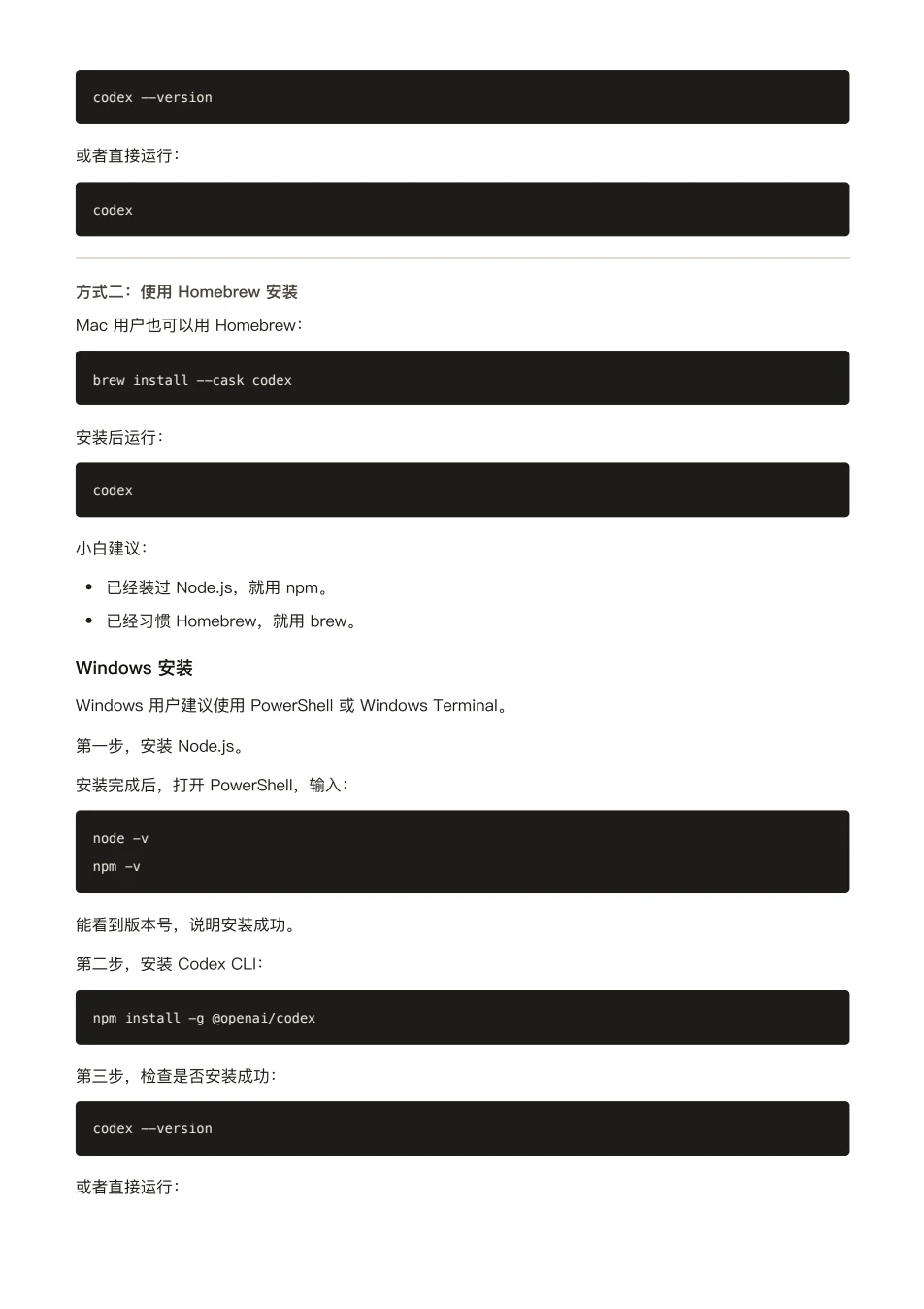 codex --version

或者直接运行：

codex

方式二：使用 Homebrew 安装

Mac 用户也可以用 Homebrew：

brew install --cask codex

安装后运行：

codex

小白建议：

- 已经装过 Node.js，就用 npm。
- 已经习惯 Homebrew，就用 brew。

Windows 安装

Windows 用户建议使用 PowerShell 或 Windows Terminal。

第一步，安装 Node.js。

安装完成后，打开 PowerShell，输入：

node -v
npm -v

能看到版本号，说明安装成功。

第二步，安装 Codex CLI：

npm install -g @openai/codex

第三步，检查是否安装成功：

codex --version

或者直接运行：